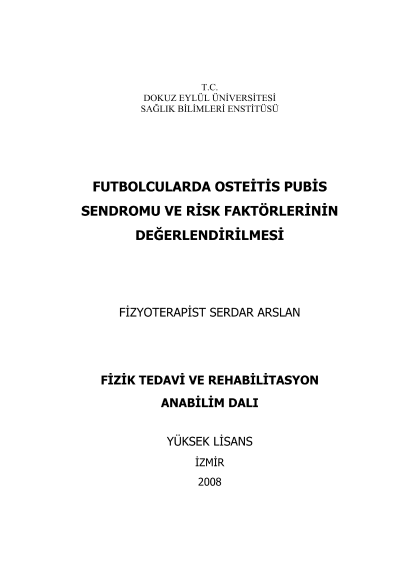 T.C.
DOKUZ EYLÜL ÜNİVERSİTESİ
SAĞLIK BİLİMLERİ ENSTİTÜSÜ

FUTBOLCULARDA OSTEİTİS PUBİS SENDROMU VE RİSK FAKTÖRLERİNİN DEĞERLENDİRİLMESİ

FİZYOTERAPİST SERDAR ARSLAN

FİZİK TEDAVİ VE REHABİLİTASYON ANABİLİM DALI

YÜKSEK LİSANS
İZMİR
2008